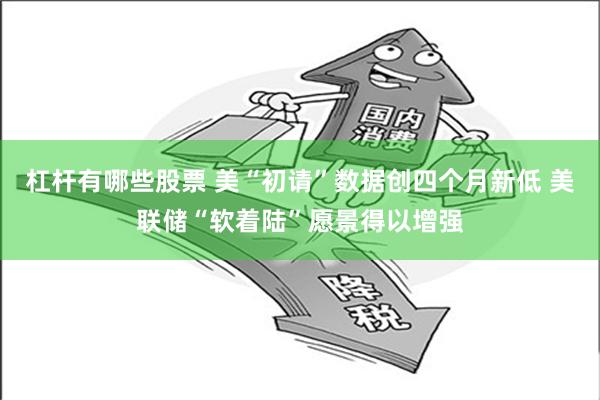 国内消费

杠杆有哪些股票 美“初请”数据创四个月新低 美联储“软着陆”愿景得以增强

降税